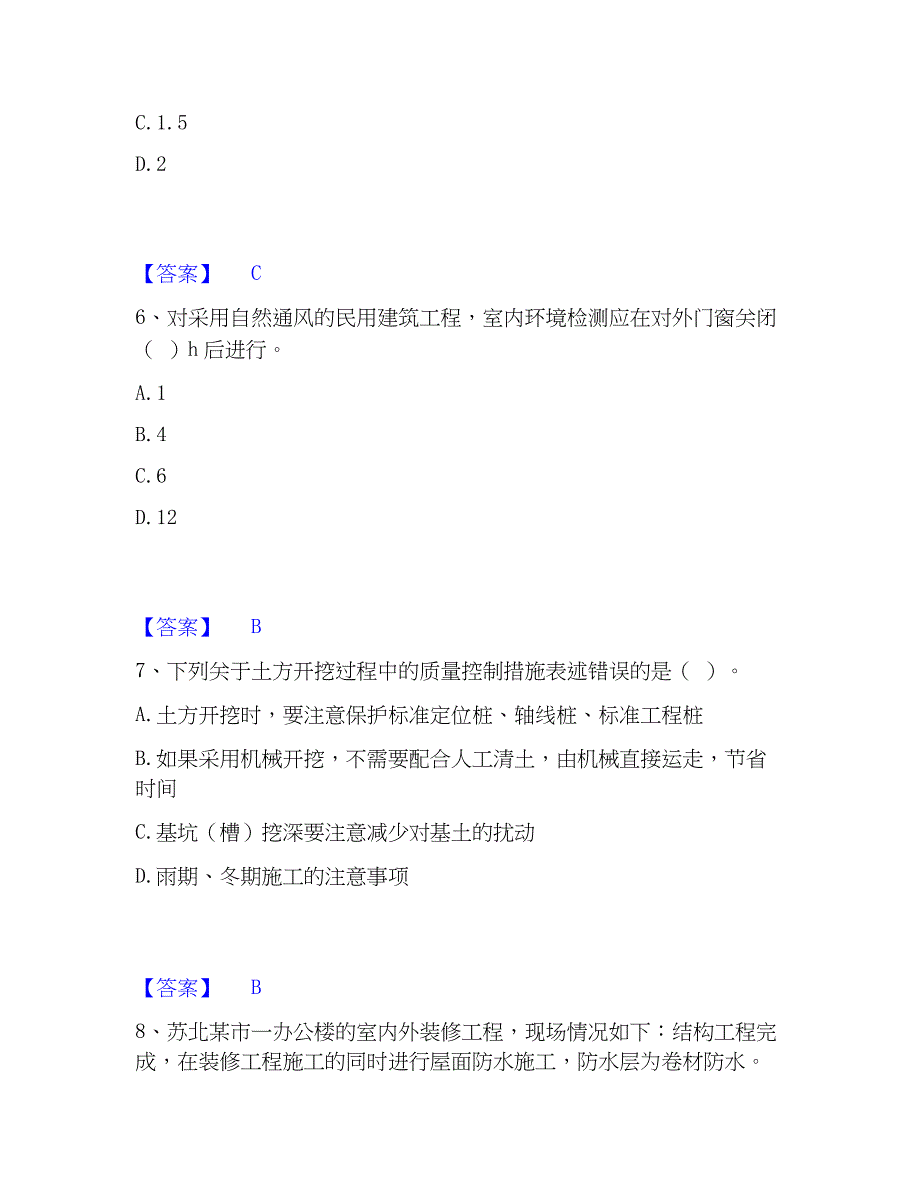 C. 1. 5

D. 2

【答案】 C

6、对采用自然通风的民用建筑工程，室内环境检测应在对外门窗关闭（ ）h 后进行。

A. 1

B. 4

C. 6

D. 12

【答案】 B

7、下列关于土方开挖过程中的质量控制措施表述错误的是（ ）。

A. 土方开挖时，要注意保护标准定位桩、轴线桩、标准工程桩

B. 如果采用机械开挖，不需要配合人工清土，由机械直接运走，节省时间

C. 基坑（槽）挖深要注意减少对基土的扰动

D. 雨期、冬期施工的注意事项

【答案】 B

8、苏北某市一办公楼的室内外装修工程，现场情况如下：结构工程完成，在装修工程施工的同时进行屋面防水施工，防水层为卷材防水。